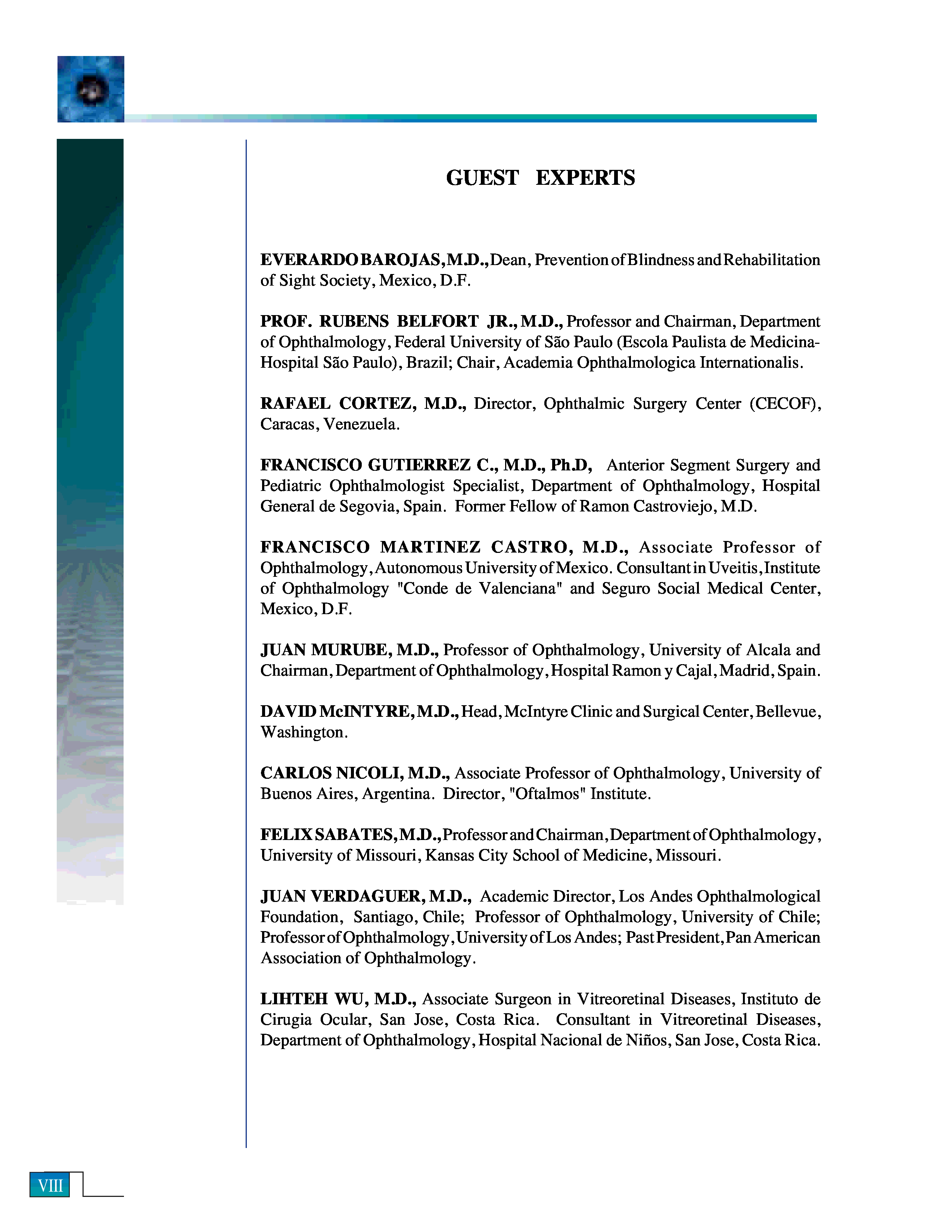 GUEST EXPERTS

EVERARDO BAROJAS, M.D., Dean, Prevention of Blindness and Rehabilitation of Sight Society, Mexico, D.F.

PROF. RUBENS BELFORT JR., M.D., Professor and Chairman, Department of Ophthalmology, Federal University of São Paulo (Escola Paulista de Medicina-Hospital São Paulo), Brazil; Chair, Academia Ophthalmologica Internationalis.

RAFAEL CORTEZ, M.D., Director, Ophthalmic Surgery Center (CECOF), Caracas, Venezuela.

FRANCISCO GUTIERREZ C., M.D., Ph.D, Anterior Segment Surgery and Pediatric Ophthalmologist Specialist, Department of Ophthalmology, Hospital General de Segovia, Spain. Former Fellow of Ramon Castroviejo, M.D.

FRANCISCO MARTINEZ CASTRO, M.D., Associate Professor of Ophthalmology, Autonomous University of Mexico. Consultant in Uveitis, Institute of Ophthalmology "Conde de Valenciana" and Seguro Social Medical Center, Mexico, D.F.

JUAN MURUBE, M.D., Professor of Ophthalmology, University of Alcala and Chairman, Department of Ophthalmology, Hospital Ramon y Cajal, Madrid, Spain.

DAVID McINTYRE, M.D., Head, McIntyre Clinic and Surgical Center, Bellevue, Washington.

CARLOS NICOLI, M.D., Associate Professor of Ophthalmology, University of Buenos Aires, Argentina. Director, "Oftalmos" Institute.

FELIX SABATES, M.D., Professor and Chairman, Department of Ophthalmology, University of Missouri, Kansas City School of Medicine, Missouri.

JUAN VERDAGUER, M.D., Academic Director, Los Andes Ophthalmological Foundation, Santiago, Chile; Professor of Ophthalmology, University of Chile; Professor of Ophthalmology, University of Los Andes; Past President, Pan American Association of Ophthalmology.

LIHTEH WU, M.D., Associate Surgeon in Vitreoretinal Diseases, Instituto de Cirugia Ocular, San Jose, Costa Rica. Consultant in Vitreoretinal Diseases, Department of Ophthalmology, Hospital Nacional de Niños, San Jose, Costa Rica.

VIII